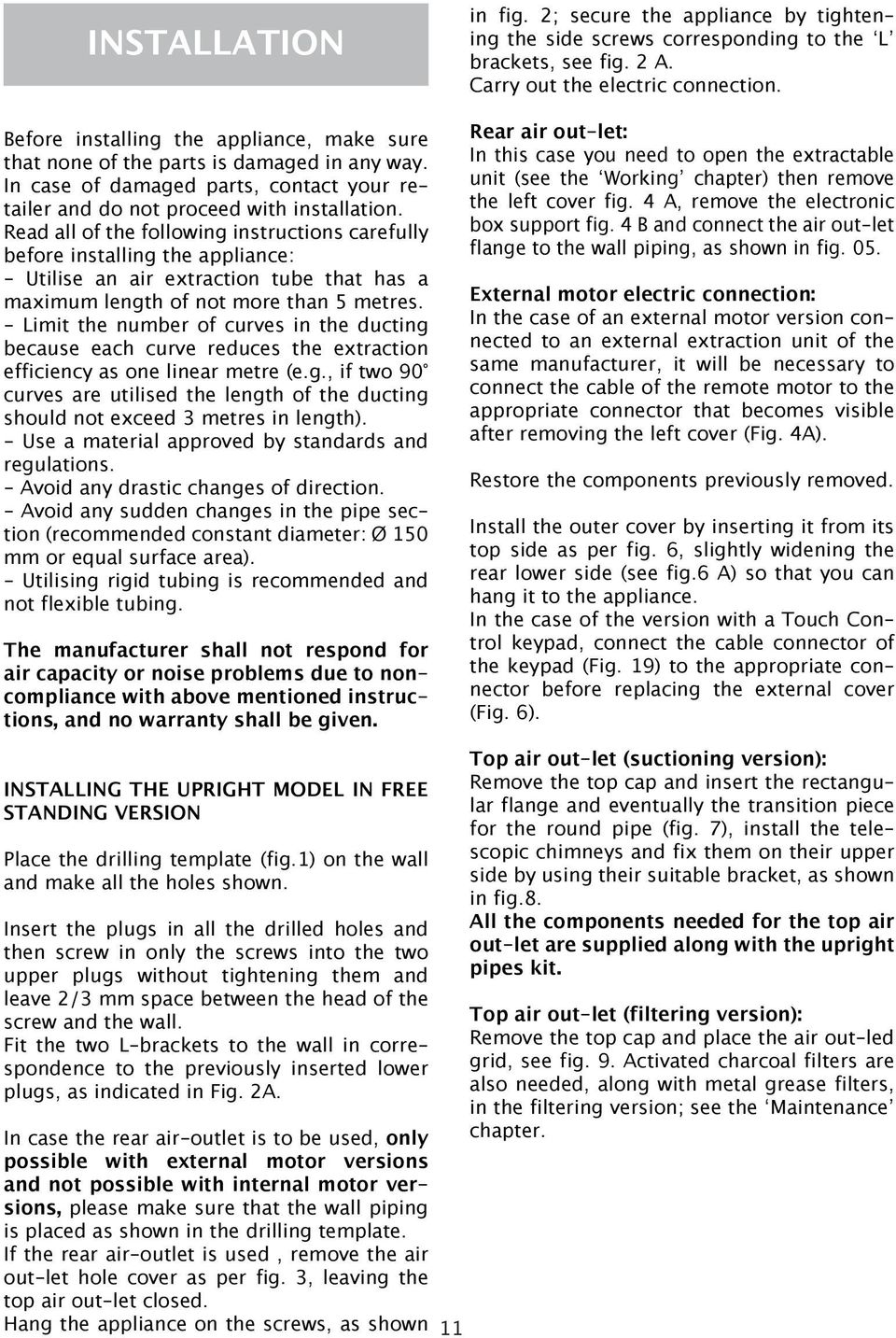 INSTALLATION

Before installing the appliance, make sure that none of the parts is damaged in any way. In case of damaged parts, contact your retailer and do not proceed with installation. Read all of the following instructions carefully before installing the appliance:
- Utilise an air extraction tube that has a maximum length of not more than 5 metres.
- Limit the number of curves in the ducting because each curve reduces the extraction efficiency as one linear metre (e.g., if two 90° curves are utilised the length of the ducting should not exceed 3 metres in length).
- Use a material approved by standards and regulations.
- Avoid any drastic changes of direction.
- Avoid any sudden changes in the pipe section (recommended constant diameter: Ø 150 mm or equal surface area).
- Utilising rigid tubing is recommended and not flexible tubing.

The manufacturer shall not respond for air capacity or noise problems due to noncompliance with above mentioned instructions, and no warranty shall be given.

INSTALLING THE UPRIGHT MODEL IN FREE STANDING VERSION

Place the drilling template (fig.1) on the wall and make all the holes shown.

Insert the plugs in all the drilled holes and then screw in only the screws into the two upper plugs without tightening them and leave 2/3 mm space between the head of the screw and the wall.
Fit the two L-brackets to the wall in correspondence to the previously inserted lower plugs, as indicated in Fig. 2A.

In case the rear air-outlet is to be used, only possible with external motor versions and not possible with internal motor versions, please make sure that the wall piping is placed as shown in the drilling template.
If the rear air-outlet is used , remove the air out-let hole cover as per fig. 3, leaving the top air out-let closed.
Hang the appliance on the screws, as shown in fig. 2; secure the appliance by tightening the side screws corresponding to the ‘L’ brackets, see fig. 2 A.
Carry out the electric connection.

Rear air out-let:
In this case you need to open the extractable unit (see the ‘Working’ chapter) then remove the left cover fig. 4 A, remove the electronic box support fig. 4 B and connect the air out-let flange to the wall piping, as shown in fig. 05.

External motor electric connection:
In the case of an external motor version connected to an external extraction unit of the same manufacturer, it will be necessary to connect the cable of the remote motor to the appropriate connector that becomes visible after removing the left cover (Fig. 4A).

Restore the components previously removed.

Install the outer cover by inserting it from its top side as per fig. 6, slightly widening the rear lower side (see fig.6 A) so that you can hang it to the appliance.
In the case of the version with a Touch Control keypad, connect the cable connector of the keypad (Fig. 19) to the appropriate connector before replacing the external cover (Fig. 6).

Top air out-let (suctioning version):
Remove the top cap and insert the rectangular flange and eventually the transition piece for the round pipe (fig. 7), install the telescopic chimneys and fix them on their upper side by using their suitable bracket, as shown in fig.8.
All the components needed for the top air out-let are supplied along with the upright pipes kit.

Top air out-let (filtering version):
Remove the top cap and place the air out-led grid, see fig. 9. Activated charcoal filters are also needed, along with metal grease filters, in the filtering version; see the ‘Maintenance’ chapter.

11